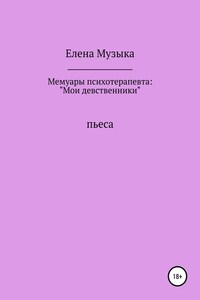 Елена Музыка

Мемуары психотерапевта: "Мои девственники"

пьеса

18+